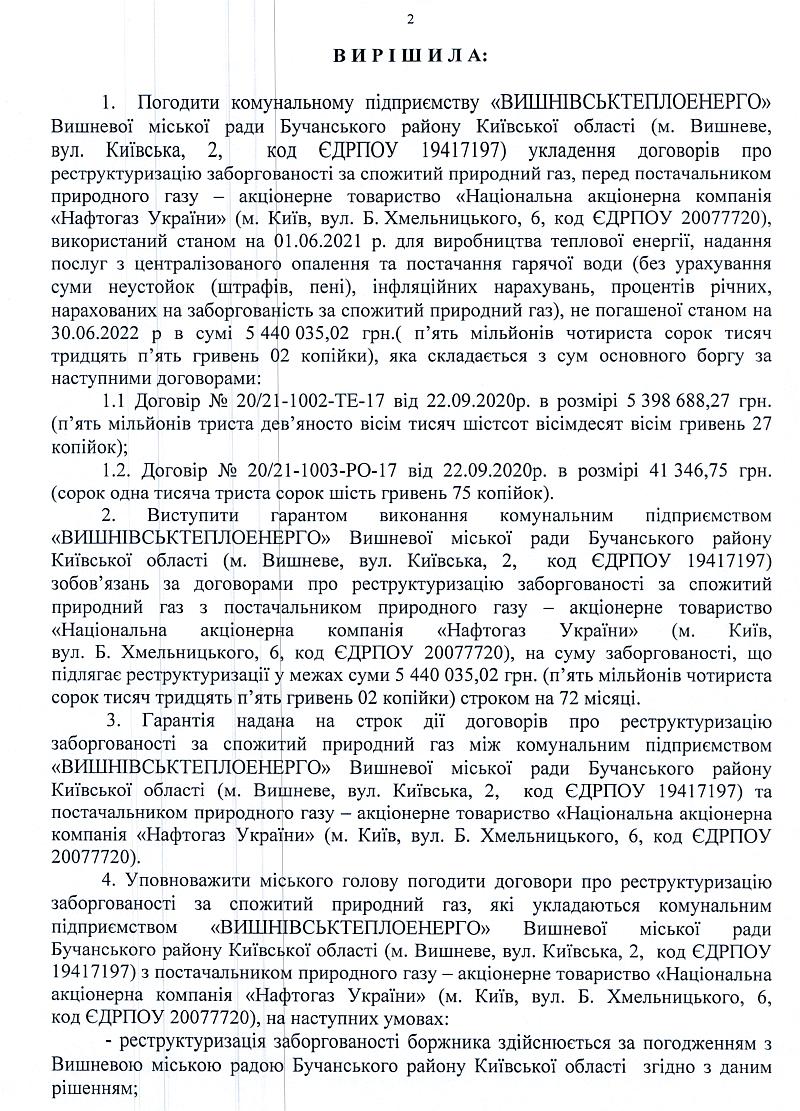 2

ВИРІШИЛА:

1. Погодити комунальному підприємству «ВИШНІВСЬКТЕПЛОЕНЕРГО» Вишневої міської ради Бучанського району Київської області (м. Вишневе, вул. Київська, 2, код ЄДРПОУ 19417197) укладення договорів про реструктуризацію заборгованості за спожитий природний газ, перед постачальником природного газу – акціонерне товариство «Національна акціонерна компанія «Нафтогаз України» (м. Київ, вул. Б. Хмельницького, 6, код ЄДРПОУ 20077720), використаний станом на 01.06.2021 р. для виробництва теплової енергії, надання послуг з централізованого опалення та постачання гарячої води (без урахування суми неустойок (штрафів, пені), інфляційних нарахувань, процентів річних, нарахованих на заборгованість за спожитий природний газ), не погашеної станом на 30.06.2022 р в сумі 5 440 035,02 грн.( п'ять мільйонів чотириста сорок тисяч тридцять п'ять гривень 02 копійки), яка складається з сум основного боргу за наступними договорами:

1.1 Договір № 20/21-1002-ТЕ-17 від 22.09.2020р. в розмірі 5 398 688,27 грн. (п'ять мільйонів триста дев'яносто вісім тисяч шістсот вісімдесят вісім гривень 27 копійок);

1.2. Договір № 20/21-1003-РО-17 від 22.09.2020р. в розмірі 41 346,75 грн. (сорок одна тисяча триста сорок шість гривень 75 копійок).

2. Виступити гарантом виконання комунальним підприємством «ВИШНІВСЬКТЕПЛОЕНЕРГО» Вишневої міської ради Бучанського району Київської області (м. Вишневе, вул. Київська, 2, код ЄДРПОУ 19417197) зобов'язань за договорами про реструктуризацію заборгованості за спожитий природний газ з постачальником природного газу – акціонерне товариство «Національна акціонерна компанія «Нафтогаз України» (м. Київ, вул. Б. Хмельницького, 6, код ЄДРПОУ 20077720), на суму заборгованості, що підлягає реструктуризації у межах суми 5 440 035,02 грн. (п'ять мільйонів чотириста сорок тисяч тридцять п'ять гривень 02 копійки) строком на 72 місяці.

3. Гарантія надана на строк дії договорів про реструктуризацію заборгованості за спожитий природний газ між комунальним підприємством «ВИШНІВСЬКТЕПЛОЕНЕРГО» Вишневої міської ради Бучанського району Київської області (м. Вишневе, вул. Київська, 2, код ЄДРПОУ 19417197) та постачальником природного газу – акціонерне товариство «Національна акціонерна компанія «Нафтогаз України» (м. Київ, вул. Б. Хмельницького, 6, код ЄДРПОУ 20077720).

4. Уповноважити міського голову погодити договори про реструктуризацію заборгованості за спожитий природний газ, які укладаються комунальним підприємством «ВИШНІВСЬКТЕПЛОЕНЕРГО» Вишневої міської ради Бучанського району Київської області (м. Вишневе, вул. Київська, 2, код ЄДРПОУ 19417197) з постачальником природного газу – акціонерне товариство «Національна акціонерна компанія «Нафтогаз України» (м. Київ, вул. Б. Хмельницького, 6, код ЄДРПОУ 20077720), на наступних умовах:

- реструктуризація заборгованості боржника здійснюється за погодженням з Вишневою міською радою Бучанського району Київської області згідно з даним рішенням;